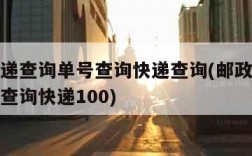 递查询单号查询快递查询(邮政
查询快递100)